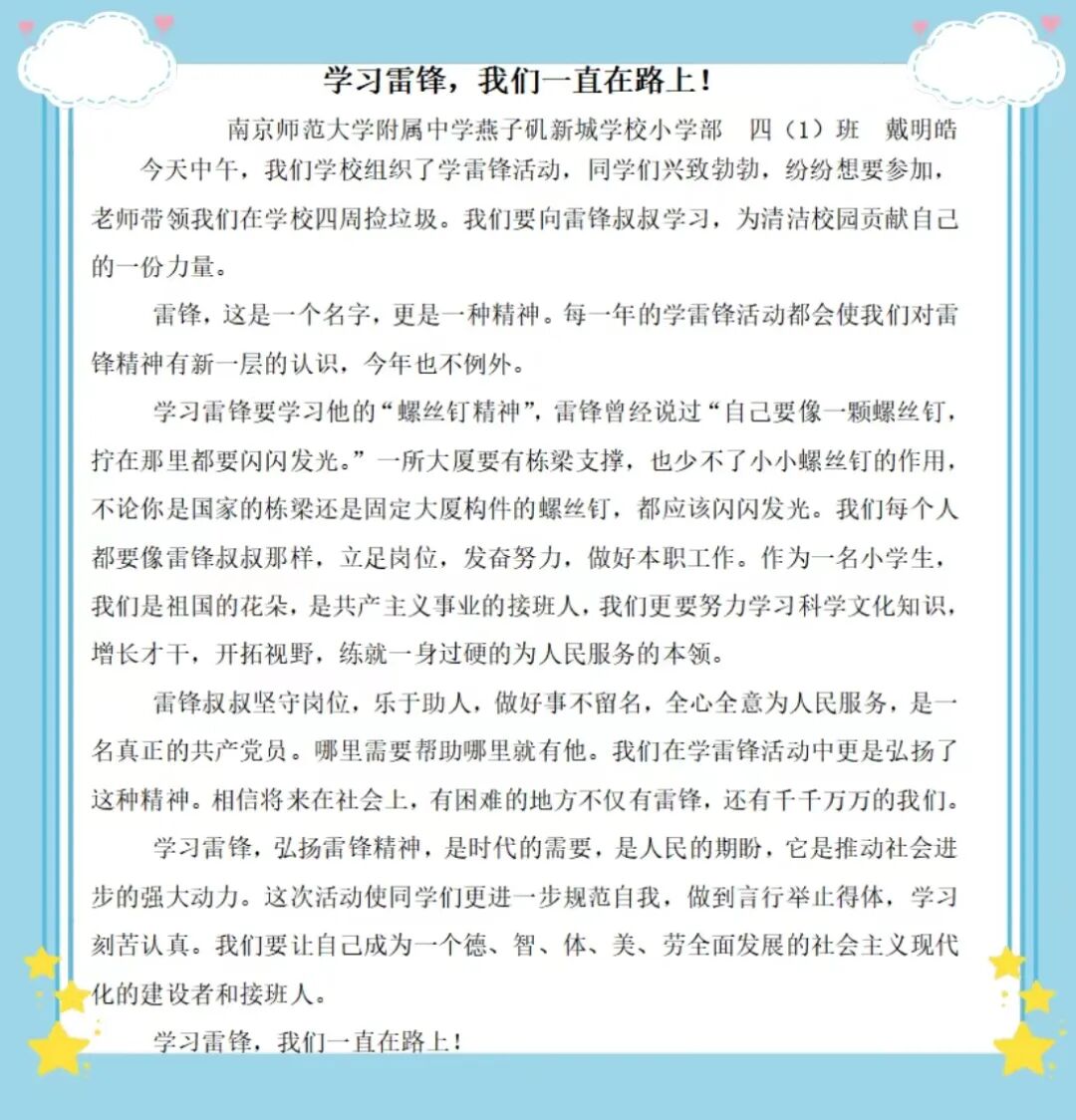 学习雷锋，我们一直在路上！

南京师范大学附属中学燕子矶新城学校小学部　四（1）班　戴明皓

今天中午，我们学校组织了学雷锋活动，同学们兴致勃勃，纷纷想要参加，老师带领我们在学校四周捡垃圾。我们要向雷锋叔叔学习，为清洁校园贡献自己的一份力量。

雷锋，这是一个名字，更是一种精神。每一年的学雷锋活动都会使我们对雷锋精神有新一层的认识，今年也不例外。

学习雷锋要学习他的“螺丝钉精神”，雷锋曾经说过“自己要像一颗螺丝钉，拧在那里都要闪闪发光。”一所大厦要有栋梁支撑，也少不了小小螺丝钉的作用，不论你是国家的栋梁还是固定大厦构件的螺丝钉，都应该闪闪发光。我们每个人都要像雷锋叔叔那样，立足岗位，发奋努力，做好本职工作。作为一名小学生，我们是祖国的花朵，是共产主义事业的接班人，我们更要努力学习科学文化知识，增长才干，开拓视野，练就一身过硬的为人民服务的本领。

雷锋叔叔坚守岗位，乐于助人，做好事不留名，全心全意为人民服务，是一名真正的共产党员。哪里需要帮助哪里就有他。我们在学雷锋活动中更是弘扬了这种精神。相信将来在社会上，有困难的地方不仅有雷锋，还有千千万万的我们。

学习雷锋，弘扬雷锋精神，是时代的需要，是人民的期盼，它是推动社会进步的强大动力。这次活动使同学们更进一步规范自我，做到言行举止得体，学习刻苦认真。我们要让自己成为一个德、智、体、美、劳全面发展的社会主义现代化的建设者和接班人。

学习雷锋，我们一直在路上！